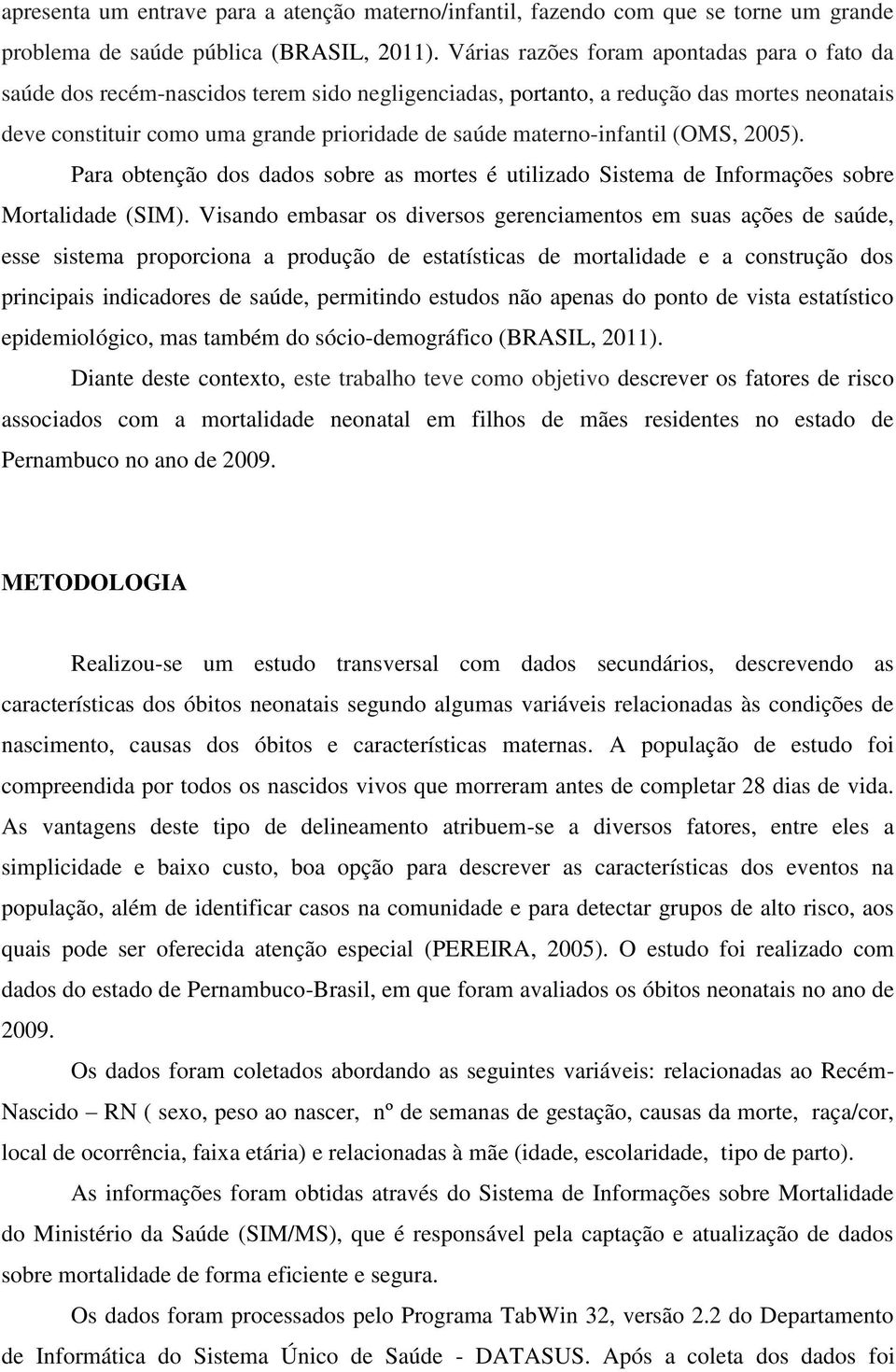 apresenta um entrave para a atenção materno/infantil, fazendo com que se torne um grande problema de saúde pública (BRASIL, 2011). Várias razões foram apontadas para o fato da saúde dos recém-nascidos terem sido negligenciadas, portanto, a redução das mortes neonatais deve constituir como uma grande prioridade de saúde materno-infantil (OMS, 2005).

Para obtenção dos dados sobre as mortes é utilizado Sistema de Informações sobre Mortalidade (SIM). Visando embasar os diversos gerenciamentos em suas ações de saúde, esse sistema proporciona a produção de estatísticas de mortalidade e a construção dos principais indicadores de saúde, permitindo estudos não apenas do ponto de vista estatístico epidemiológico, mas também do sócio-demográfico (BRASIL, 2011).

Diante deste contexto, este trabalho teve como objetivo descrever os fatores de risco associados com a mortalidade neonatal em filhos de mães residentes no estado de Pernambuco no ano de 2009.

METODOLOGIA

Realizou-se um estudo transversal com dados secundários, descrevendo as características dos óbitos neonatais segundo algumas variáveis relacionadas às condições de nascimento, causas dos óbitos e características maternas. A população de estudo foi compreendida por todos os nascidos vivos que morreram antes de completar 28 dias de vida. As vantagens deste tipo de delineamento atribuem-se a diversos fatores, entre eles a simplicidade e baixo custo, boa opção para descrever as características dos eventos na população, além de identificar casos na comunidade e para detectar grupos de alto risco, aos quais pode ser oferecida atenção especial (PEREIRA, 2005). O estudo foi realizado com dados do estado de Pernambuco-Brasil, em que foram avaliados os óbitos neonatais no ano de 2009.

Os dados foram coletados abordando as seguintes variáveis: relacionadas ao Recém-Nascido – RN ( sexo, peso ao nascer, nº de semanas de gestação, causas da morte, raça/cor, local de ocorrência, faixa etária) e relacionadas à mãe (idade, escolaridade, tipo de parto).

As informações foram obtidas através do Sistema de Informações sobre Mortalidade do Ministério da Saúde (SIM/MS), que é responsável pela captação e atualização de dados sobre mortalidade de forma eficiente e segura.

Os dados foram processados pelo Programa TabWin 32, versão 2.2 do Departamento de Informática do Sistema Único de Saúde - DATASUS. Após a coleta dos dados foi